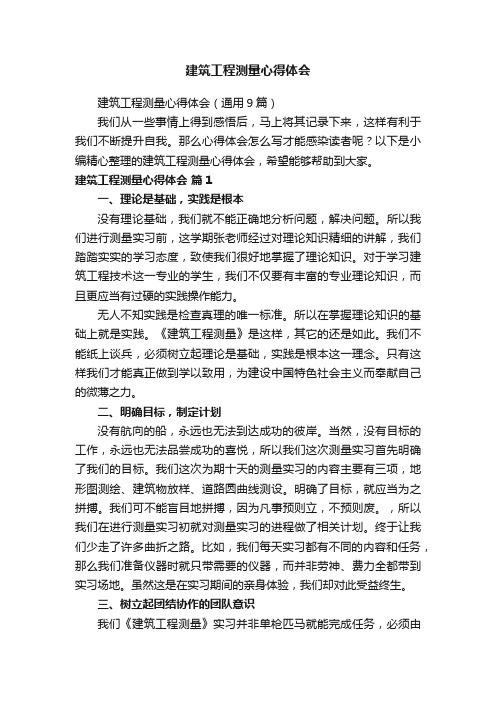 建筑工程测量心得体会

建筑工程测量心得体会（通用9篇）

我们从一些事情上得到感悟后，马上将其记录下来，这样有利于我们不断提升自我。那么心得体会怎么写才能感染读者呢？以下是小编精心整理的建筑工程测量心得体会，希望能够帮助到大家。

建筑工程测量心得体会 篇1

一、理论是基础，实践是根本

没有理论基础，我们就不能正确地分析问题，解决问题。所以我们进行测量实习前，这学期张老师经过对理论知识精细的讲解，我们踏踏实实的学习态度，致使我们很好地掌握了理论知识。对于学习建筑工程技术这一专业的学生，我们不仅要有丰富的专业理论知识，而且更应当有过硬的实践操作能力。

无人不知实践是检查真理的唯一标准。所以在掌握理论知识的基础上就是实践。《建筑工程测量》是这样，其它的还是如此。我们不能纸上谈兵，必须树立起理论是基础，实践是根本这一理念。只有这样我们才能真正做到学以致用，为建设中国特色社会主义而奉献自己的微薄之力。

二、明确目标，制定计划

没有航向的船，永远也无法到达成功的彼岸。当然，没有目标的工作，永远也无法品尝成功的喜悦，所以我们这次测量实习首先明确了我们的目标。我们这次为期十天的测量实习的内容主要有三项，地形图测绘、建筑物放样、道路圆曲线测设。明确了目标，就应当为之拼搏。我们可不能盲目地拼搏，因为凡事预则立，不预则废。，所以我们在进行测量实习初就对测量实习的进程做了相关计划。终于让我们少走了许多曲折之路。比如，我们每天实习都有不同的内容和任务，那么我们准备仪器时就只带需要的仪器，而并非劳神、费力全都带到实习场地。虽然这是在实习期间的亲身体验，我们却对此受益终生。

三、树立起团结协作的团队意识

我们《建筑工程测量》实习并非单枪匹马就能完成任务，必须由